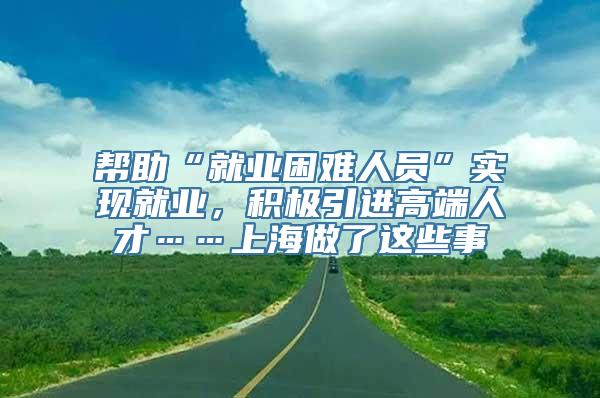 帮助“就业困难人员”实现就业，积极引进高端人才……上海做了这些事